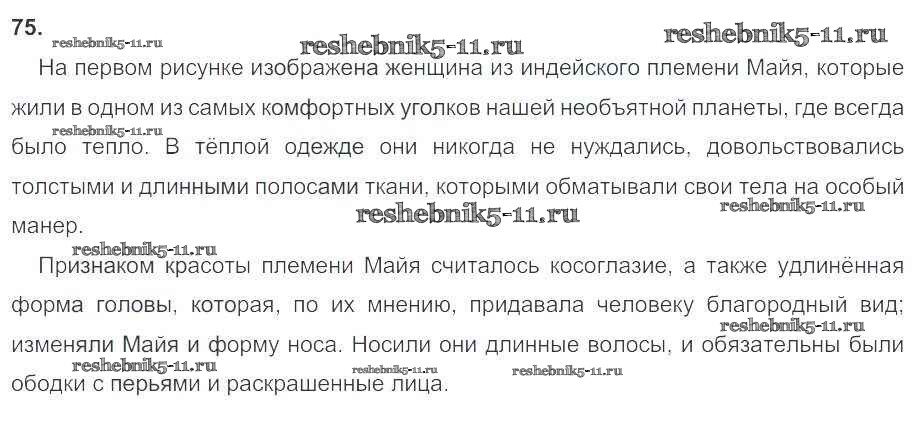 75.

На первом рисунке изображена женщина из индейского племени Майя, которые жили в одном из самых комфортных уголков нашей необъятной планеты, где всегда было тепло. В тёплой одежде они никогда не нуждались, довольствовались толстыми и длинными полосами ткани, которыми обматывали свои тела на особый манер.

Признаком красоты племени Майя считалось косоглазие, а также удлинённая форма головы, которая, по их мнению, придавала человеку благородный вид; изменяли Майя и форму носа. Носили они длинные волосы, и обязательны были ободки с перьями и раскрашенные лица.

reshebnik5-11.ru